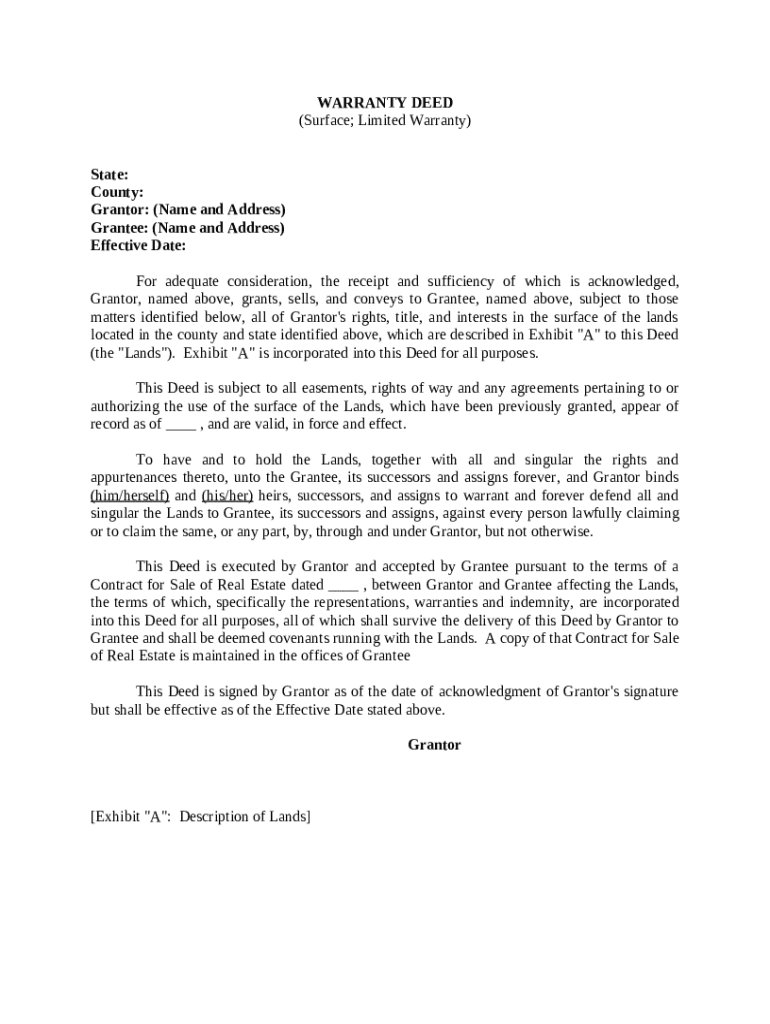 WARRANTY DEED
(Surface; Limited Warranty)

State:
County:
Grantor: (Name and Address)
Grantee: (Name and Address)
Effective Date:

For adequate consideration, the receipt and sufficiency of which is acknowledged, Grantor, named above, grants, sells, and conveys to Grantee, named above, subject to those matters identified below, all of Grantor's rights, title, and interests in the surface of the lands located in the county and state identified above, which are described in Exhibit "A" to this Deed (the "Lands"). Exhibit "A" is incorporated into this Deed for all purposes.

This Deed is subject to all easements, rights of way and any agreements pertaining to or authorizing the use of the surface of the Lands, which have been previously granted, appear of record as of ____ , and are valid, in force and effect.

To have and to hold the Lands, together with all and singular the rights and appurtenances thereto, unto the Grantee, its successors and assigns forever, and Grantor binds (him/herself) and (his/her) heirs, successors, and assigns to warrant and forever defend all and singular the Lands to Grantee, its successors and assigns, against every person lawfully claiming or to claim the same, or any part, by, through and under Grantor, but not otherwise.

This Deed is executed by Grantor and accepted by Grantee pursuant to the terms of a Contract for Sale of Real Estate dated ____ , between Grantor and Grantee affecting the Lands, the terms of which, specifically the representations, warranties and indemnity, are incorporated into this Deed for all purposes, all of which shall survive the delivery of this Deed by Grantor to Grantee and shall be deemed covenants running with the Lands. A copy of that Contract for Sale of Real Estate is maintained in the offices of Grantee

This Deed is signed by Grantor as of the date of acknowledgment of Grantor's signature but shall be effective as of the Effective Date stated above.

Grantor

[Exhibit "A": Description of Lands]